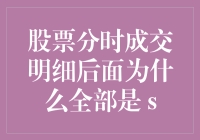 股票分时成交明细后面为什么全部是 s